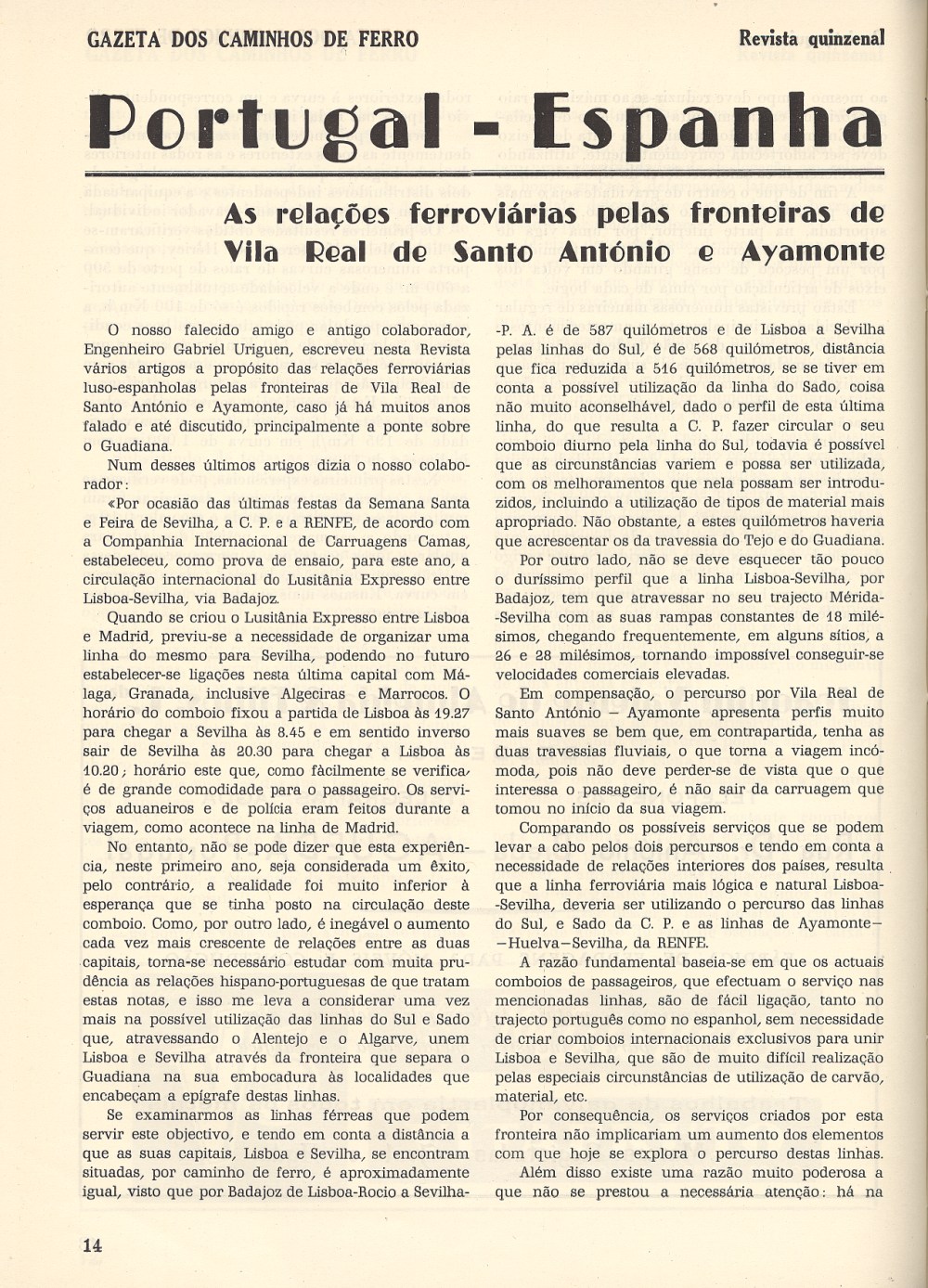 GAZETA DOS CAMINHOS DE FERRO

Revista quinzenal

Portugal - Espanha

As relações ferroviárias pelas fronteiras de Vila Real de Santo António e Ayamonte

O nosso falecido amigo e antigo colaborador, Engenheiro Gabriel Uriguen, escreveu nesta Revista vários artigos a propósito das relações ferroviárias luso-espanholas pelas fronteiras de Vila Real de Santo António e Ayamonte, caso já há muitos anos falado e até discutido, principalmente a ponte sobre o Guadiana.

Num desses últimos artigos dizia o nosso colaborador:

«Por ocasião das últimas festas da Semana Santa e Feira de Sevilha, a C. P. e a RENFE, de acordo com a Companhia Internacional de Carruagens Camas, estabeleceu, como prova de ensaio, para este ano, a circulação internacional do Lusitânia Expresso entre Lisboa-Sevilha, via Badajoz.

Quando se criou o Lusitânia Expresso entre Lisboa e Madrid, previu-se a necessidade de organizar uma linha do mesmo para Sevilha, podendo no futuro estabelecer-se ligações nesta última capital com Málaga, Granada, inclusive Algeciras e Marrocos. O horário do comboio fixou a partida de Lisboa às 19.27 para chegar a Sevilha às 8.45 e em sentido inverso sair de Sevilha às 20.30 para chegar a Lisboa às 10.20; horário este que, como fàcilmente se verifica, é de grande comodidade para o passageiro. Os serviços aduaneiros e de polícia eram feitos durante a viagem, como acontece na linha de Madrid.

No entanto, não se pode dizer que esta experiência, neste primeiro ano, seja considerada um êxito, pelo contrário, a realidade foi muito inferior à esperança que se tinha posto na circulação deste comboio. Como, por outro lado, é inegável o aumento cada vez mais crescente de relações entre as duas capitais, torna-se necessário estudar com muita prudência as relações hispano-portuguesas de que tratam estas notas, e isso me leva a considerar uma vez mais na possível utilização das linhas do Sul e Sado que, atravessando o Alentejo e o Algarve, unem Lisboa e Sevilha através da fronteira que separa o Guadiana na sua embocadura às localidades que encabeçam a epígrafe destas linhas.

Se examinarmos as linhas férreas que podem servir este objectivo, e tendo em conta a distância a que as suas capitais, Lisboa e Sevilha, se encontram situadas, por caminho de ferro, é aproximadamente igual, visto que por Badajoz de Lisboa-Rocio a Sevilha-P. A. é de 587 quilómetros e de Lisboa a Sevilha pelas linhas do Sul, é de 568 quilómetros, distância que fica reduzida a 516 quilómetros, se se tiver em conta a possível utilização da linha do Sado, coisa não muito aconselhável, dado o perfil de esta última linha, do que resulta a C. P. fazer circular o seu comboio diurno pela linha do Sul, todavia é possível que as circunstâncias variem e possa ser utilizada, com os melhoramentos que nela possam ser introduzidos, incluindo a utilização de tipos de material mais apropriado. Não obstante, a estes quilómetros haveria que acrescentar os da travessia do Tejo e do Guadiana.

Por outro lado, não se deve esquecer tão pouco o duríssimo perfil que a linha Lisboa-Sevilha, por Badajoz, tem que atravessar no seu trajecto Mérida-Sevilha com as suas rampas constantes de 18 milésimos, chegando frequentemente, em alguns sítios, a 26 e 28 milésimos, tornando impossível conseguir-se velocidades comerciais elevadas.

Em compensação, o percurso por Vila Real de Santo António — Ayamonte apresenta perfis muito mais suaves se bem que, em contrapartida, tenha as duas travessias fluviais, o que torna a viagem incómoda, pois não deve perder-se de vista que o que interessa o passageiro, é não sair da carruagem que tomou no início da sua viagem.

Comparando os possíveis serviços que se podem levar a cabo pelos dois percursos e tendo em conta a necessidade de relações interiores dos países, resulta que a linha ferroviária mais lógica e natural Lisboa-Sevilha, deveria ser utilizando o percurso das linhas do Sul, e Sado da C. P. e as linhas de Ayamonte—Huelva—Sevilha, da RENFE.

A razão fundamental baseia-se em que os actuais comboios de passageiros, que efectuam o serviço nas mencionadas linhas, são de fácil ligação, tanto no trajecto português como no espanhol, sem necessidade de criar comboios internacionais exclusivos para unir Lisboa e Sevilha, que são de muito difícil realização pelas especiais circunstâncias de utilização de carvão, material, etc.

Por consequência, os serviços criados por esta fronteira não implicariam um aumento dos elementos com que hoje se explora o percurso destas linhas.

Além disso existe uma razão muito poderosa a que não se prestou a necessária atenção: há na

14